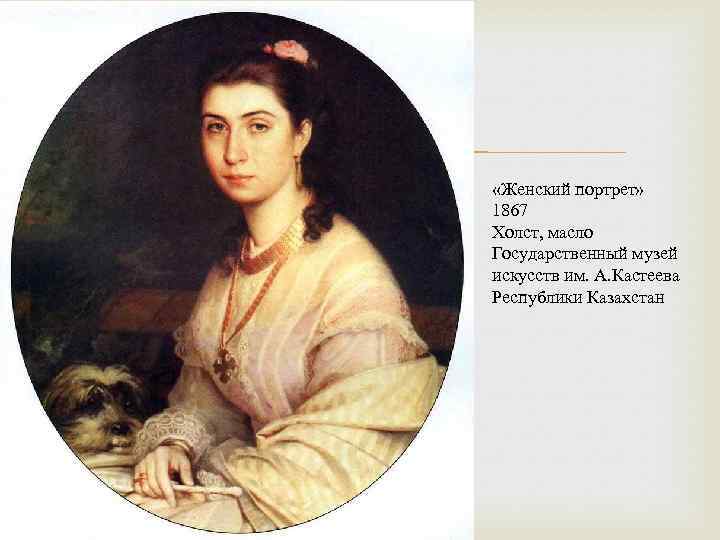 «Женский портрет»
1867
Холст, масло
Государственный музей искусств им. А.Кастеева Республики Казахстан